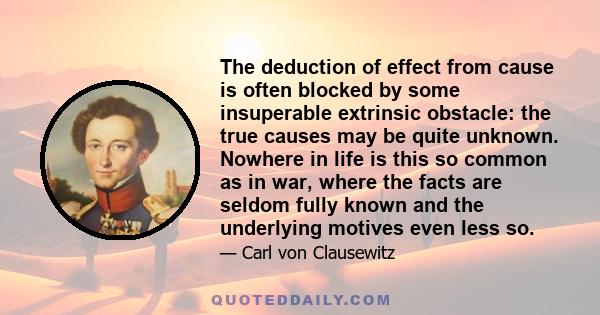 The deduction of effect from cause is often blocked by some insuperable extrinsic obstacle: the true causes may be quite unknown. Nowhere in life is this so common as in war, where the facts are seldom fully known and the underlying motives even less so.

— Carl von Clausewitz

QUOTEDDAILY.COM